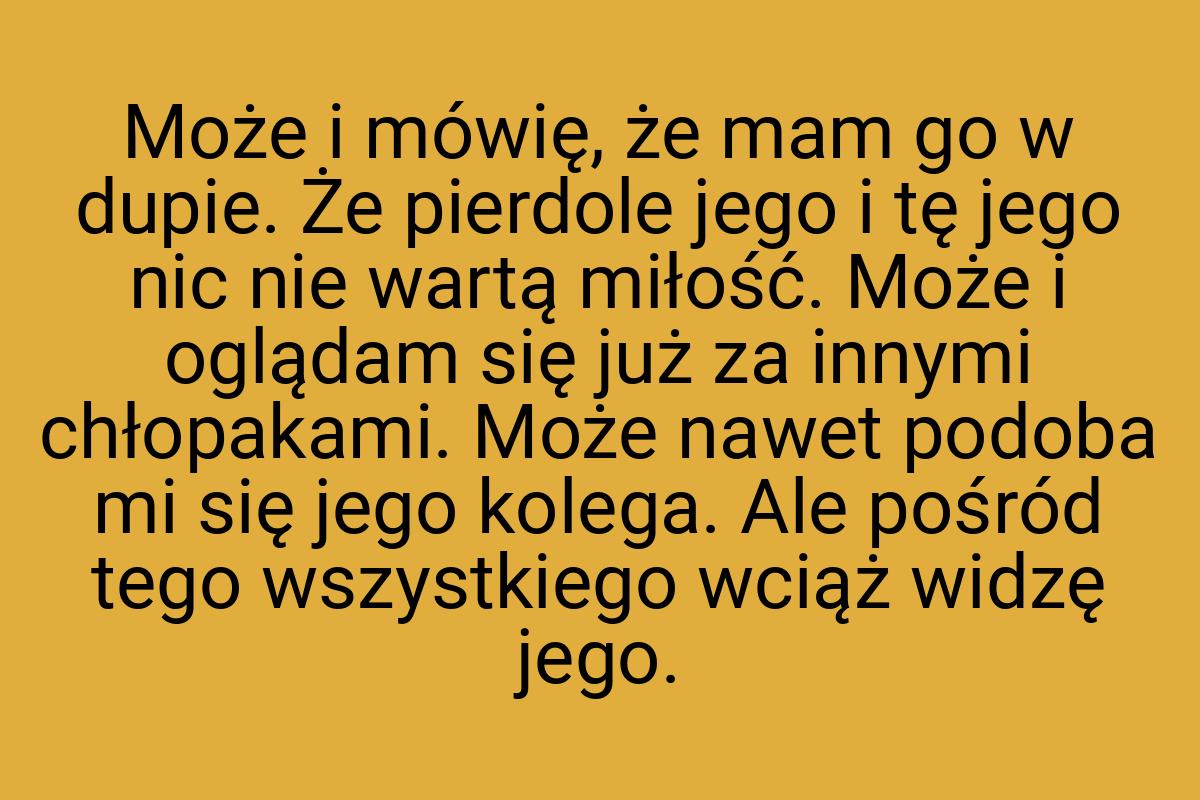 Może i mówię, że mam go w dupie. Że pierdole jego i tę jego nic nie wartą miłość. Może i oglądam się już za innymi chłopakami. Może nawet podoba mi się jego kolega. Ale pośród tego wszystkiego wciąż widzę jego.